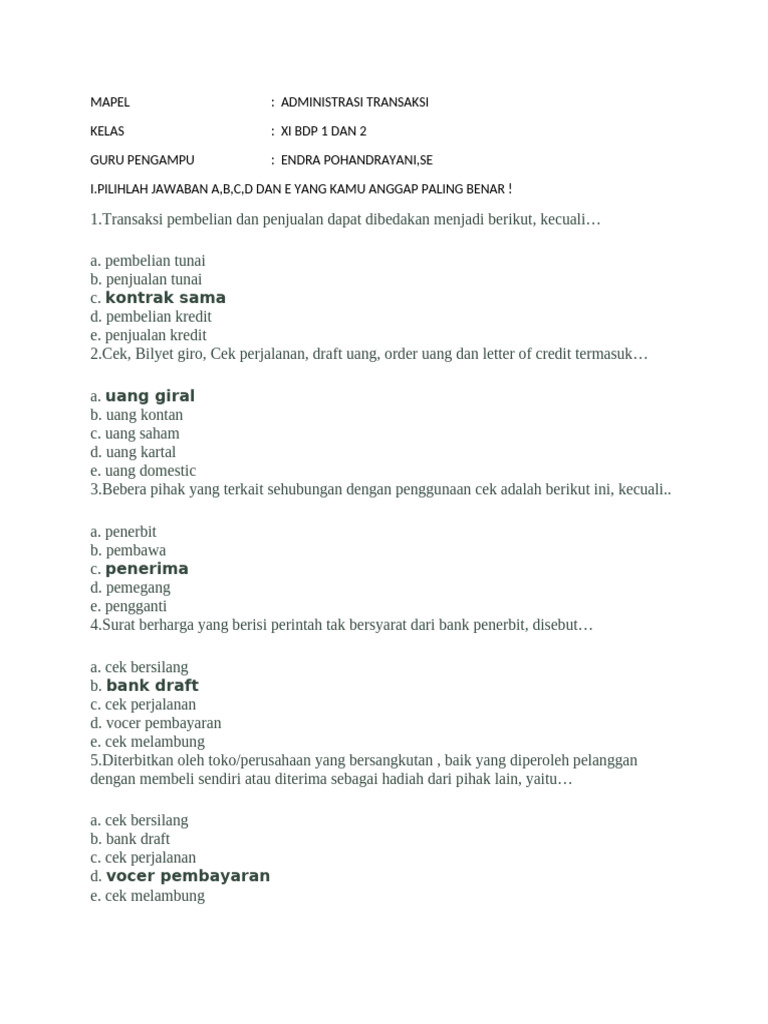 MAPEL : ADMINISTRASI TRANSAKSI

KELAS : XI BDP 1 DAN 2

GURU PENGAMPU : ENDRA POHANDRAYANI,SE

I.PILIHLAH JAWABAN A,B,C,D DAN E YANG KAMU ANGGAP PALING BENAR !

1.Transaksi pembelian dan penjualan dapat dibedakan menjadi berikut, kecuali…

a. pembelian tunai
b. penjualan tunai
c. kontrak sama
d. pembelian kredit
e. penjualan kredit
2.Cek, Bilyet giro, Cek perjalanan, draft uang, order uang dan letter of credit termasuk…

a. uang giral
b. uang kontan
c. uang saham
d. uang kartal
e. uang domestic
3.Bebera pihak yang terkait sehubungan dengan penggunaan cek adalah berikut ini, kecuali..

a. penerbit
b. pembawa
c. penerima
d. pemegang
e. pengganti
4.Surat berharga yang berisi perintah tak bersyarat dari bank penerbit, disebut…

a. cek bersilang
b. bank draft
c. cek perjalanan
d. vocer pembayaran
e. cek melambung
5.Diterbitkan oleh toko/perusahaan yang bersangkutan , baik yang diperoleh pelanggan dengan membeli sendiri atau diterima sebagai hadiah dari pihak lain, yaitu…

a. cek bersilang
b. bank draft
c. cek perjalanan
d. vocer pembayaran
e. cek melambung